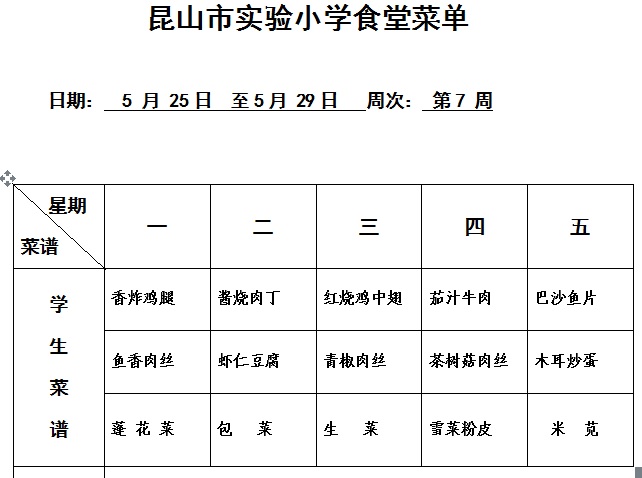 昆山市实验小学食堂菜单

日期： 5 月 25 日 至 5 月 29 日 周次： 第 7 周

| 星期 菜谱 | 一 | 二 | 三 | 四 | 五 |
|---|---|---|---|---|---|
| 学生菜谱 | 香炸鸡腿 | 酱烧肉丁 | 红烧鸡中翅 | 茄汁牛肉 | 巴沙鱼片 |
| | 鱼香肉丝 | 虾仁豆腐 | 青椒肉丝 | 茶树菇肉丝 | 木耳炒蛋 |
| | 蓬花菜 | 包 菜 | 生 菜 | 雪菜粉皮 | 米 苋 |